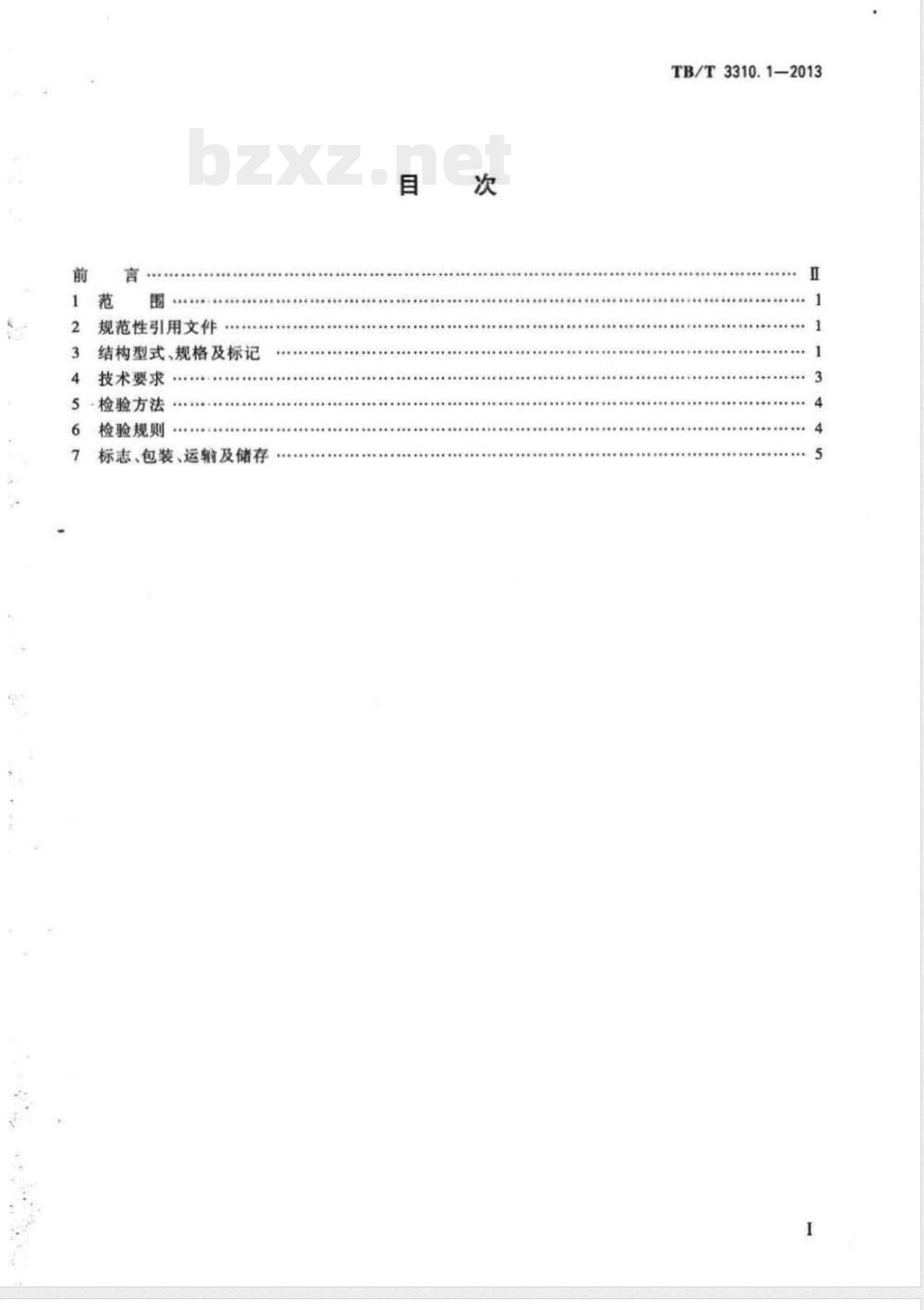 TB/T 3310.1—2013

目 次

前 言 Ⅱ
1 范 围 1
2 规范性引用文件 1
3 结构型式、规格及标记 1
4 技术要求 3
5 检验方法 4
6 检验规则 4
7 标志、包装、运输及储存 5

I

bzxz.net